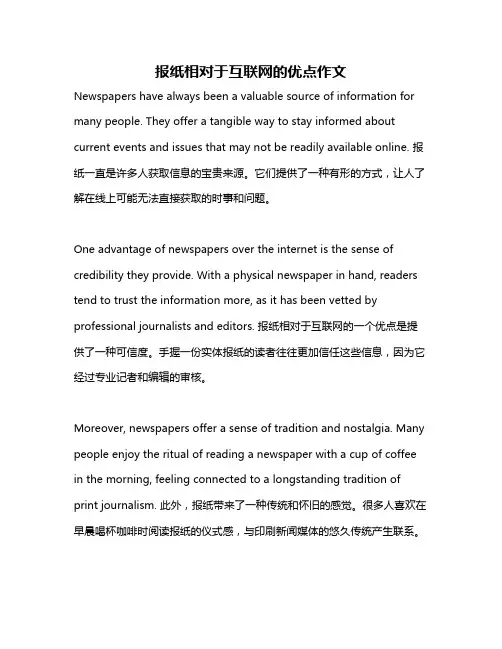 报纸相对于互联网的优点作文

Newspapers have always been a valuable source of information for many people. They offer a tangible way to stay informed about current events and issues that may not be readily available online. 报纸一直是许多人获取信息的宝贵来源。它们提供了一种有形的方式，让人了解在线上可能无法直接获取的时事和问题。

One advantage of newspapers over the internet is the sense of credibility they provide. With a physical newspaper in hand, readers tend to trust the information more, as it has been vetted by professional journalists and editors. 报纸相对于互联网的一个优点是提供了一种可信度。手握一份实体报纸的读者往往更加信任这些信息，因为它经过专业记者和编辑的审核。

Moreover, newspapers offer a sense of tradition and nostalgia. Many people enjoy the ritual of reading a newspaper with a cup of coffee in the morning, feeling connected to a longstanding tradition of print journalism. 此外，报纸带来了一种传统和怀旧的感觉。很多人喜欢在早晨喝杯咖啡时阅读报纸的仪式感，与印刷新闻媒体的悠久传统产生联系。